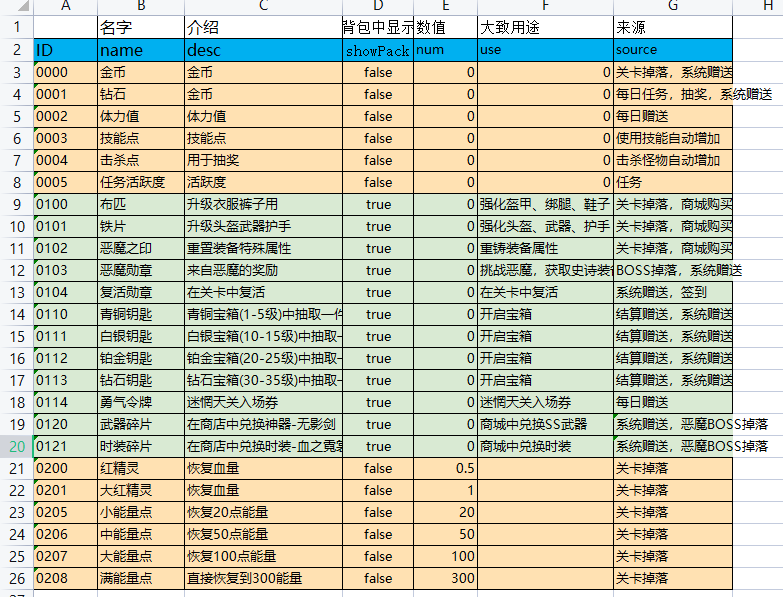 |  | A | B | C | D | E | F | G | H |
|---|---|---|---|---|---|---|---|---|
| 1 |  | 名字 | 介绍 | 背包中显示 | 数值 | 大致用途 | 来源 |  |
| 2 | ID | name | desc | showPack | num | use | source |  |
| 3 | 0000 | 金币 | 金币 | false | 0 | 0 | 关卡掉落，系统赠送 |  |
| 4 | 0001 | 钻石 | 金币 | false | 0 | 0 | 每日任务，抽奖，系统赠送 |  |
| 5 | 0002 | 体力值 | 体力值 | false | 0 | 0 | 每日赠送 |  |
| 6 | 0003 | 技能点 | 技能点 | false | 0 | 0 | 使用技能自动增加 |  |
| 7 | 0004 | 击杀点 | 用于抽奖 | false | 0 | 0 | 击杀怪物自动增加 |  |
| 8 | 0005 | 任务活跃度 | 活跃度 | false | 0 | 0 | 任务 |  |
| 9 | 0100 | 布匹 | 升级衣服裤子用 | true | 0 | 强化盔甲、绑腿、鞋子 | 关卡掉落，商城购买 |  |
| 10 | 0101 | 铁片 | 升级头盔武器护手 | true | 0 | 强化头盔、武器、护手 | 关卡掉落，商城购买 |  |
| 11 | 0102 | 恶魔之印 | 重置装备特殊属性 | true | 0 | 重铸装备属性 | 关卡掉落，商城购买 |  |
| 12 | 0103 | 恶魔勋章 | 来自恶魔的奖励 | true | 0 | 挑战恶魔，获取史诗装 | BOSS掉落，系统赠送 |  |
| 13 | 0104 | 复活勋章 | 在关卡中复活 | true | 0 | 在关卡中复活 | 系统赠送，签到 |  |
| 14 | 0110 | 青铜钥匙 | 青铜宝箱(1-5级)中抽取一件 | true | 0 | 开启宝箱 | 结算赠送，系统赠送 |  |
| 15 | 0111 | 白银钥匙 | 白银宝箱(10-15级)中抽取 | true | 0 | 开启宝箱 | 结算赠送，系统赠送 |  |
| 16 | 0112 | 铂金钥匙 | 铂金宝箱(20-25级)中抽取 | true | 0 | 开启宝箱 | 结算赠送，系统赠送 |  |
| 17 | 0113 | 钻石钥匙 | 钻石宝箱(30-35级)中抽取 | true | 0 | 开启宝箱 | 结算赠送，系统赠送 |  |
| 18 | 0114 | 勇气令牌 | 迷惘天关入场券 | true | 0 | 迷惘天关入场券 | 每日赠送 |  |
| 19 | 0120 | 武器碎片 | 在商店中兑换神器-无影剑 | true | 0 | 商城中兑换SS武器 | 系统赠送，恶魔BOSS掉落 |  |
| 20 | 0121 | 时装碎片 | 在商店中兑换时装-血之霓裳 | true | 0 | 商城中兑换时装 | 系统赠送，恶魔BOSS掉落 |  |
| 21 | 0200 | 红精灵 | 恢复血量 | false | 0.5 |  | 关卡掉落 |  |
| 22 | 0201 | 大红精灵 | 恢复血量 | false | 1 |  | 关卡掉落 |  |
| 23 | 0205 | 小能量点 | 恢复20点能量 | false | 20 |  | 关卡掉落 |  |
| 24 | 0206 | 中能量点 | 恢复50点能量 | false | 50 |  | 关卡掉落 |  |
| 25 | 0207 | 大能量点 | 恢复100点能量 | false | 100 |  | 关卡掉落 |  |
| 26 | 0208 | 满能量点 | 直接恢复到300能量 | false | 300 |  | 关卡掉落 |  |